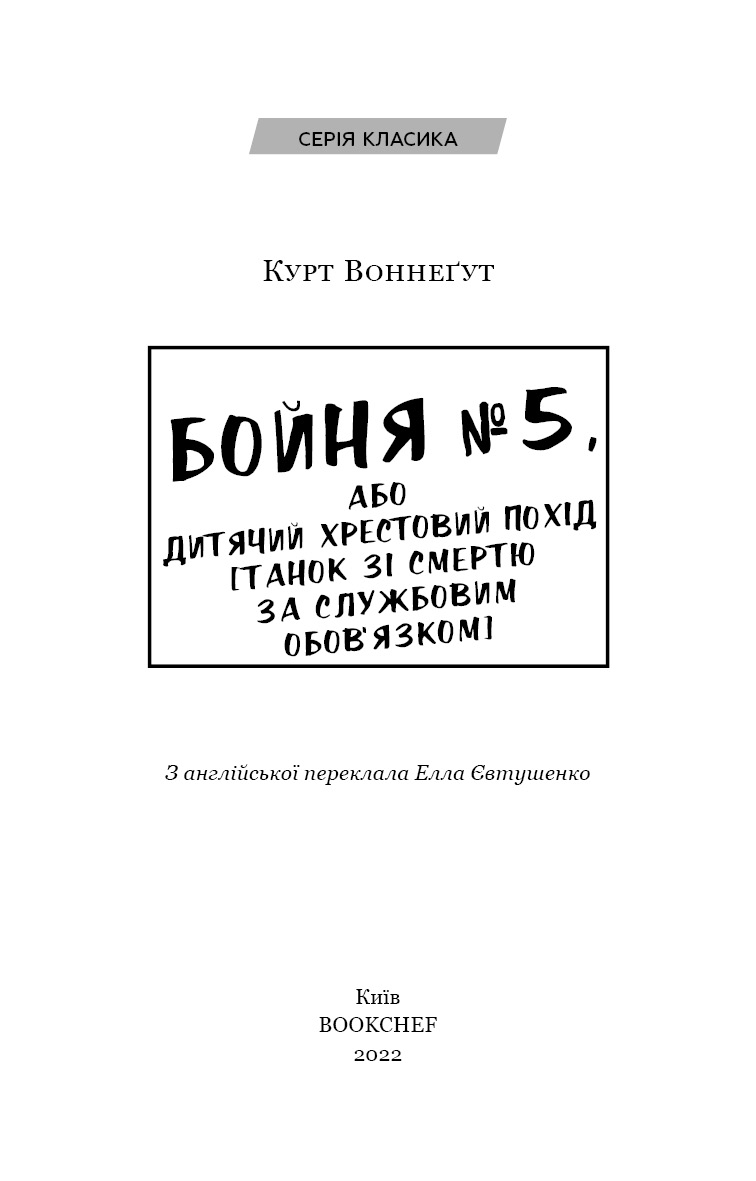 СЕРІЯ КЛАСИКА

Курт Воннеґут

БОЙНЯ № 5,

АБО
ДИТЯЧИЙ ХРЕСТОВИЙ ПОХІД
[ТАНОК ЗІ СМЕРТЮ
ЗА СЛУЖБОВИМ
ОБОВ'ЯЗКОМ]

З англійської переклала Елла Євтушенко

Київ
BOOKCHEF
2022